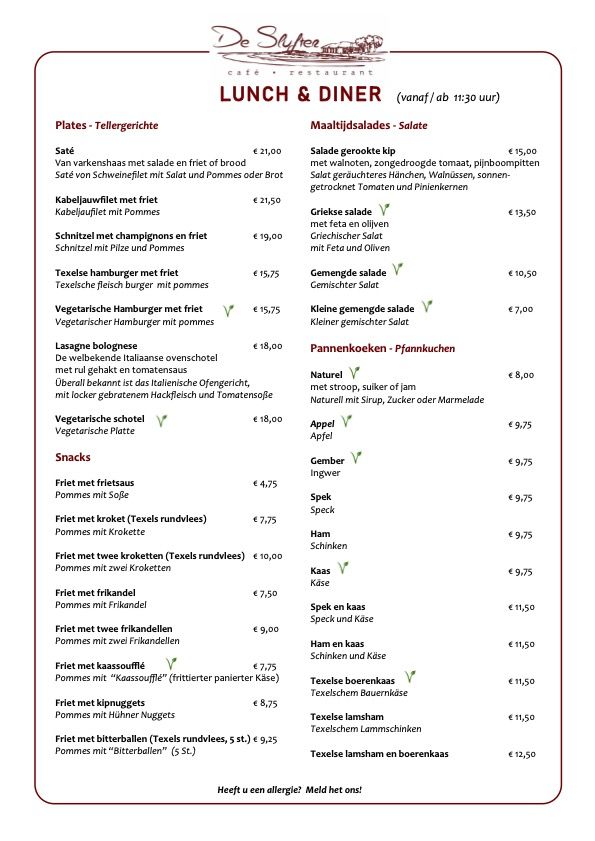 De Slufter
café • restaurant

LUNCH & DINER (vanaf / ab 11:30 uur)

Plates - Tellergerichte

Saté € 21,00
Van varkenshaas met salade en friet of brood
Saté von Schweinefilet mit Salat und Pommes oder Brot

Kabeljauwfilet met friet € 21,50
Kabeljaufilet mit Pommes

Schnitzel met champignons en friet € 19,00
Schnitzel mit Pilze und Pommes

Texelse hamburger met friet € 15,75
Texelsche fleisch burger mit pommes

Vegetarische Hamburger met friet € 15,75
Vegetarischer Hamburger mit pommes

Lasagne bolognese € 18,00
De welbekende Italiaanse ovenschotel met rul gehakt en tomatensaus
Überall bekannt ist das Italienische Ofengericht, mit locker gebratenem Hackfleisch und Tomatensoße

Vegetarische schotel € 18,00
Vegetarische Platte

Snacks

Friet met frietsaus € 4,75
Pommes mit Soße

Friet met kroket (Texels rundvlees) € 7,75
Pommes mit Krokette

Friet met twee kroketten (Texels rundvlees) € 10,00
Pommes mit zwei Kroketten

Friet met frikandel € 7,50
Pommes mit Frikandel

Friet met twee frikandellen € 9,00
Pommes mit zwei Frikandellen

Friet met kaassoufflé € 7,75
Pommes mit "Kaassoufflé" (frittierter panierter Käse)

Friet met kipnuggets € 8,75
Pommes mit Hühner Nuggets

Friet met bitterballen (Texels rundvlees, 5 st.) € 9,25
Pommes mit "Bitterballen" (5 St.)

Maaltijdsalades - Salate

Salade gerookte kip € 15,00
met walnoten, zongedroogde tomaat, pijnboompitten
Salat geräuchteres Hänchen, Walnüssen, sonnengetrocknet Tomaten und Pinienkernen

Griekse salade € 13,50
met feta en olijven
Griechischer Salat
mit Feta und Oliven

Gemengde salade € 10,50
Gemischter Salat

Kleine gemengde salade € 7,00
Kleiner gemischter Salat

Pannenkoeken - Pfannkuchen

Naturel € 8,00
met stroop, suiker of jam
Naturell mit Sirup, Zucker oder Marmelade

Appel € 9,75
Apfel

Gember € 9,75
Ingwer

Spek € 9,75
Speck

Ham € 9,75
Schinken

Kaas € 9,75
Käse

Spek en kaas € 11,50
Speck und Käse

Ham en kaas € 11,50
Schinken und Käse

Texelse boerenkaas € 11,50
Texelschem Bauernkäse

Texelse lamsham € 11,50
Texelschem Lammschinken

Texelse lamsham en boerenkaas € 12,50

Heeft u een allergie? Meld het ons!